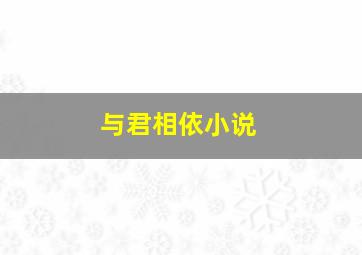 与君相依小说